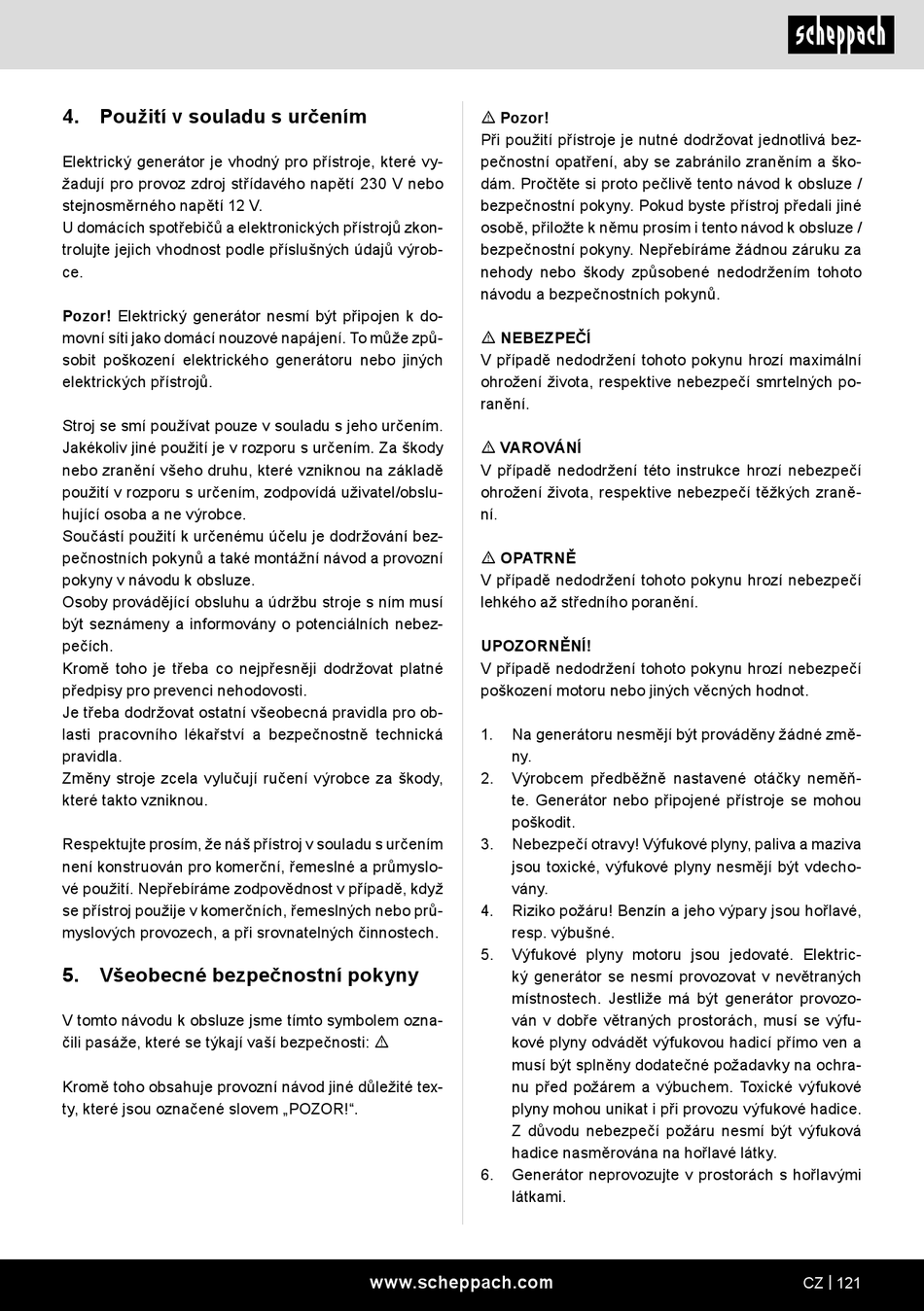 scheppach

4. Použití v souladu s určením

Elektrický generátor je vhodný pro přístroje, které vyžadují pro provoz zdroj střídavého napětí 230 V nebo stejnosměrného napětí 12 V.
U domácích spotřebičů a elektronických přístrojů zkontrolujte jejich vhodnost podle příslušných údajů výrobce.

Pozor! Elektrický generátor nesmí být připojen k domovní síti jako domácí nouzové napájení. To může způsobit poškození elektrického generátoru nebo jiných elektrických přístrojů.

Stroj se smí používat pouze v souladu s jeho určením. Jakékoliv jiné použití je v rozporu s určením. Za škody nebo zranění všeho druhu, které vzniknou na základě použití v rozporu s určením, zodpovídá uživatel/obsluhující osoba a ne výrobce.
Součástí použití k určenému účelu je dodržování bezpečnostních pokynů a také montážní návod a provozní pokyny v návodu k obsluze.
Osoby provádějící obsluhu a údržbu stroje s ním musí být seznámeny a informovány o potenciálních nebezpečích.
Kromě toho je třeba co nejpřesněji dodržovat platné předpisy pro prevenci nehodovosti.
Je třeba dodržovat ostatní všeobecná pravidla pro oblasti pracovního lékařství a bezpečnostně technická pravidla.
Změny stroje zcela vylučují ručení výrobce za škody, které takto vzniknou.

Respektujte prosím, že náš přístroj v souladu s určením není konstruován pro komerční, řemeslné a průmyslové použití. Nepřebíráme zodpovědnost v případě, když se přístroj použije v komerčních, řemeslných nebo průmyslových provozech, a při srovnatelných činnostech.

5. Všeobecné bezpečnostní pokyny

V tomto návodu k obsluze jsme tímto symbolem označili pasáže, které se týkají vaší bezpečnosti: ⚠

Kromě toho obsahuje provozní návod jiné důležité texty, které jsou označené slovem „POZOR!“.

⚠ Pozor!
Při použití přístroje je nutné dodržovat jednotlivá bezpečnostní opatření, aby se zabránilo zraněním a škodám. Pročtěte si proto pečlivě tento návod k obsluze / bezpečnostní pokyny. Pokud byste přístroj předali jiné osobě, přiložte k němu prosím i tento návod k obsluze / bezpečnostní pokyny. Nepřebíráme žádnou záruku za nehody nebo škody způsobené nedodržením tohoto návodu a bezpečnostních pokynů.

⚠ NEBEZPEČÍ
V případě nedodržení tohoto pokynu hrozí maximální ohrožení života, respektive nebezpečí smrtelných poranění.

⚠ VAROVÁNÍ
V případě nedodržení této instrukce hrozí nebezpečí ohrožení života, respektive nebezpečí těžkých zranění.

⚠ OPATRNĚ
V případě nedodržení tohoto pokynu hrozí nebezpečí lehkého až středního poranění.

UPOZORNĚNÍ!
V případě nedodržení tohoto pokynu hrozí nebezpečí poškození motoru nebo jiných věcných hodnot.

1. Na generátoru nesmějí být prováděny žádné změny.
2. Výrobcem předběžně nastavené otáčky neměňte. Generátor nebo připojené přístroje se mohou poškodit.
3. Nebezpečí otravy! Výfukové plyny, paliva a maziva jsou toxické, výfukové plyny nesmějí být vdechovány.
4. Riziko požáru! Benzín a jeho výpary jsou hořlavé, resp. výbušné.
5. Výfukové plyny motoru jsou jedovaté. Elektrický generátor se nesmí provozovat v nevětraných místnostech. Jestliže má být generátor provozován v dobře větraných prostorách, musí se výfukové plyny odvádět výfukovou hadicí přímo ven a musí být splněny dodatečné požadavky na ochranu před požárem a výbuchem. Toxické výfukové plyny mohou unikat i při provozu výfukové hadice. Z důvodu nebezpečí požáru nesmí být výfuková hadice nasměrována na hořlavé látky.
6. Generátor neprovozujte v prostorách s hořlavými látkami.

www.scheppach.com CZ | 121